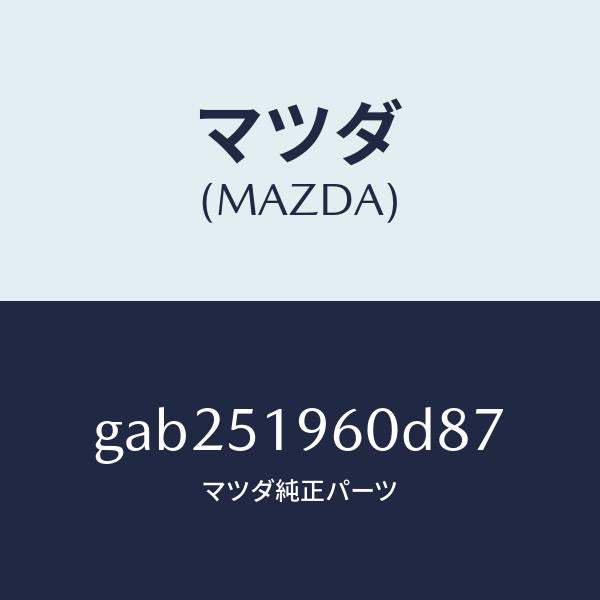 マツダ
(MAZDA)

gab251960d87
マツダ純正パーツ